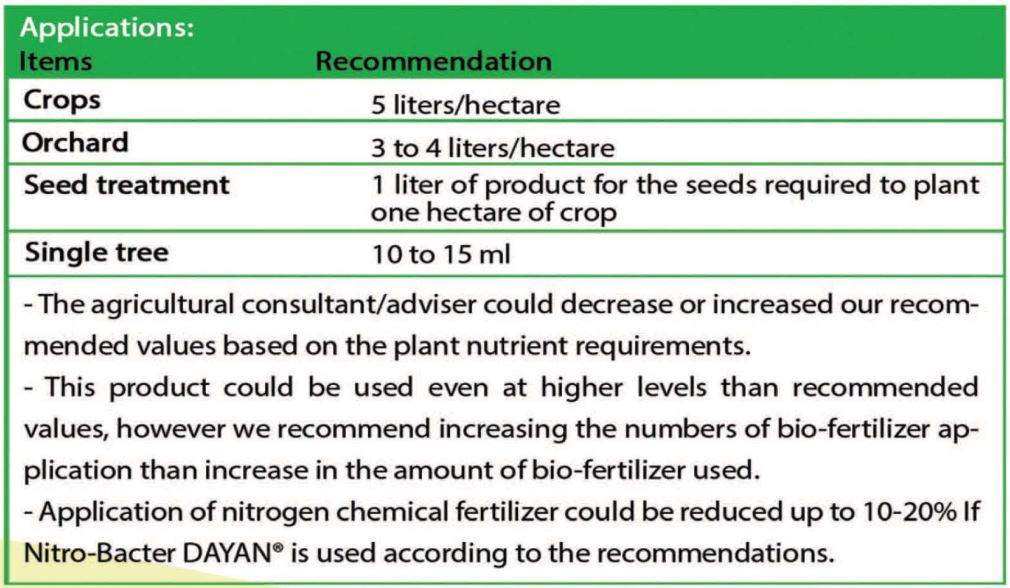 Applications:

| Items | Recommendation |
|---|---|
| Crops | 5 liters/hectare |
| Orchard | 3 to 4 liters/hectare |
| Seed treatment | 1 liter of product for the seeds required to plant one hectare of crop |
| Single tree | 10 to 15 ml |

- The agricultural consultant/adviser could decrease or increased our recommended values based on the plant nutrient requirements.
- This product could be used even at higher levels than recommended values, however we recommend increasing the numbers of bio-fertilizer application than increase in the amount of bio-fertilizer used.
- Application of nitrogen chemical fertilizer could be reduced up to 10-20% If Nitro-Bacter DAYAN® is used according to the recommendations.